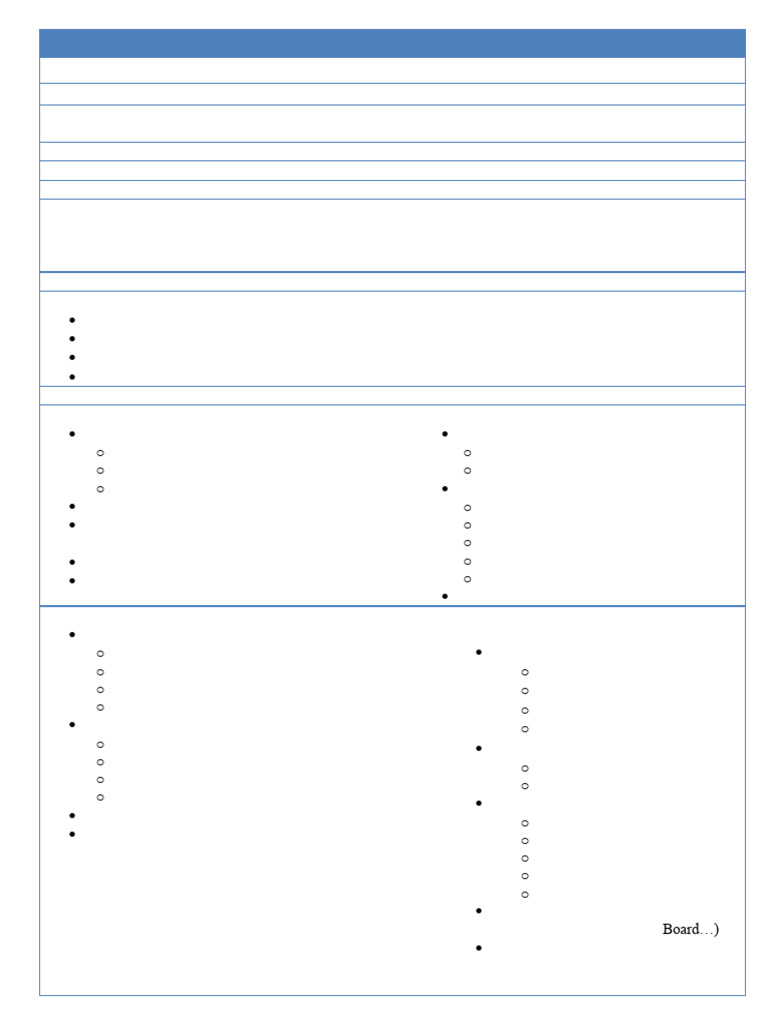 Board…)